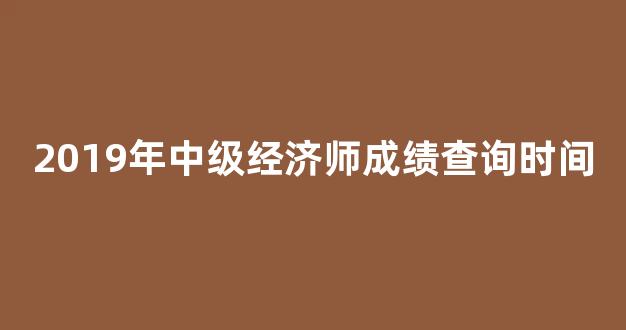 2019年中级经济师成绩查询时间